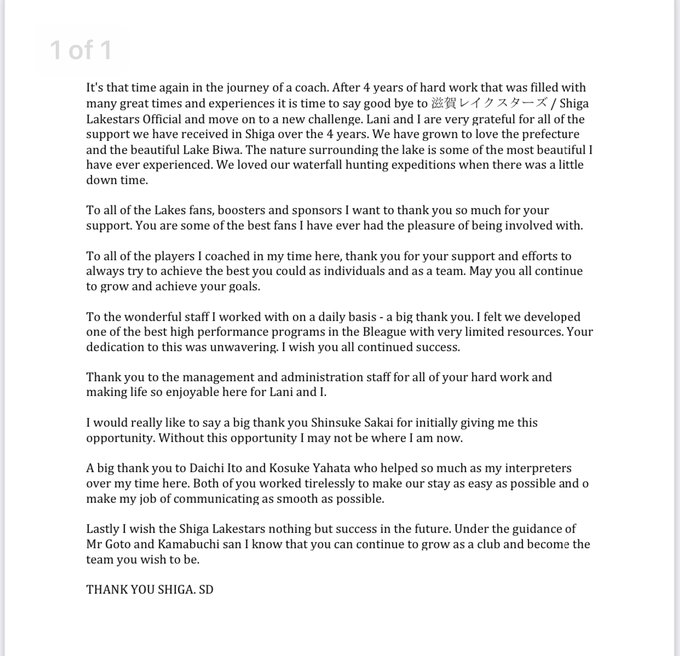 1 of 1

It's that time again in the journey of a coach. After 4 years of hard work that was filled with many great times and experiences it is time to say good bye to 滋賀レイクスターズ / Shiga Lakestars Official and move on to a new challenge. Lani and I are very grateful for all of the support we have received in Shiga over the 4 years. We have grown to love the prefecture and the beautiful Lake Biwa. The nature surrounding the lake is some of the most beautiful I have ever experienced. We loved our waterfall hunting expeditions when there was a little down time.

To all of the Lakes fans, boosters and sponsors I want to thank you so much for your support. You are some of the best fans I have ever had the pleasure of being involved with.

To all of the players I coached in my time here, thank you for your support and efforts to always try to achieve the best you could as individuals and as a team. May you all continue to grow and achieve your goals.

To the wonderful staff I worked with on a daily basis - a big thank you. I felt we developed one of the best high performance programs in the Bleague with very limited resources. Your dedication to this was unwavering. I wish you all continued success.

Thank you to the management and administration staff for all of your hard work and making life so enjoyable here for Lani and I.

I would really like to say a big thank you Shinsuke Sakai for initially giving me this opportunity. Without this opportunity I may not be where I am now.

A big thank you to Daichi Ito and Kosuke Yahata who helped so much as my interpreters over my time here. Both of you worked tirelessly to make our stay as easy as possible and o make my job of communicating as smooth as possible.

Lastly I wish the Shiga Lakestars nothing but success in the future. Under the guidance of Mr Goto and Kamabuchi san I know that you can continue to grow as a club and become the team you wish to be.

THANK YOU SHIGA. SD